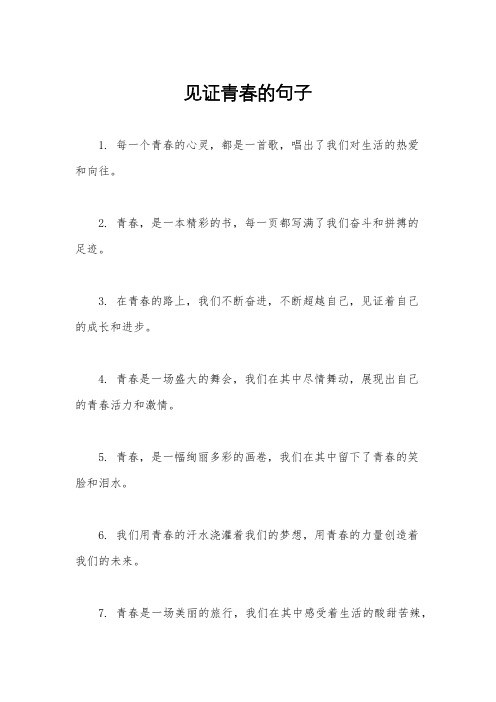 见证青春的句子

1. 每一个青春的心灵，都是一首歌，唱出了我们对生活的热爱和向往。

2. 青春，是一本精彩的书，每一页都写满了我们奋斗和拼搏的足迹。

3. 在青春的路上，我们不断奋进，不断超越自己，见证着自己的成长和进步。

4. 青春是一场盛大的舞会，我们在其中尽情舞动，展现出自己的青春活力和激情。

5. 青春，是一幅绚丽多彩的画卷，我们在其中留下了青春的笑脸和泪水。

6. 我们用青春的汗水浇灌着我们的梦想，用青春的力量创造着我们的未来。

7. 青春是一场美丽的旅行，我们在其中感受着生活的酸甜苦辣，